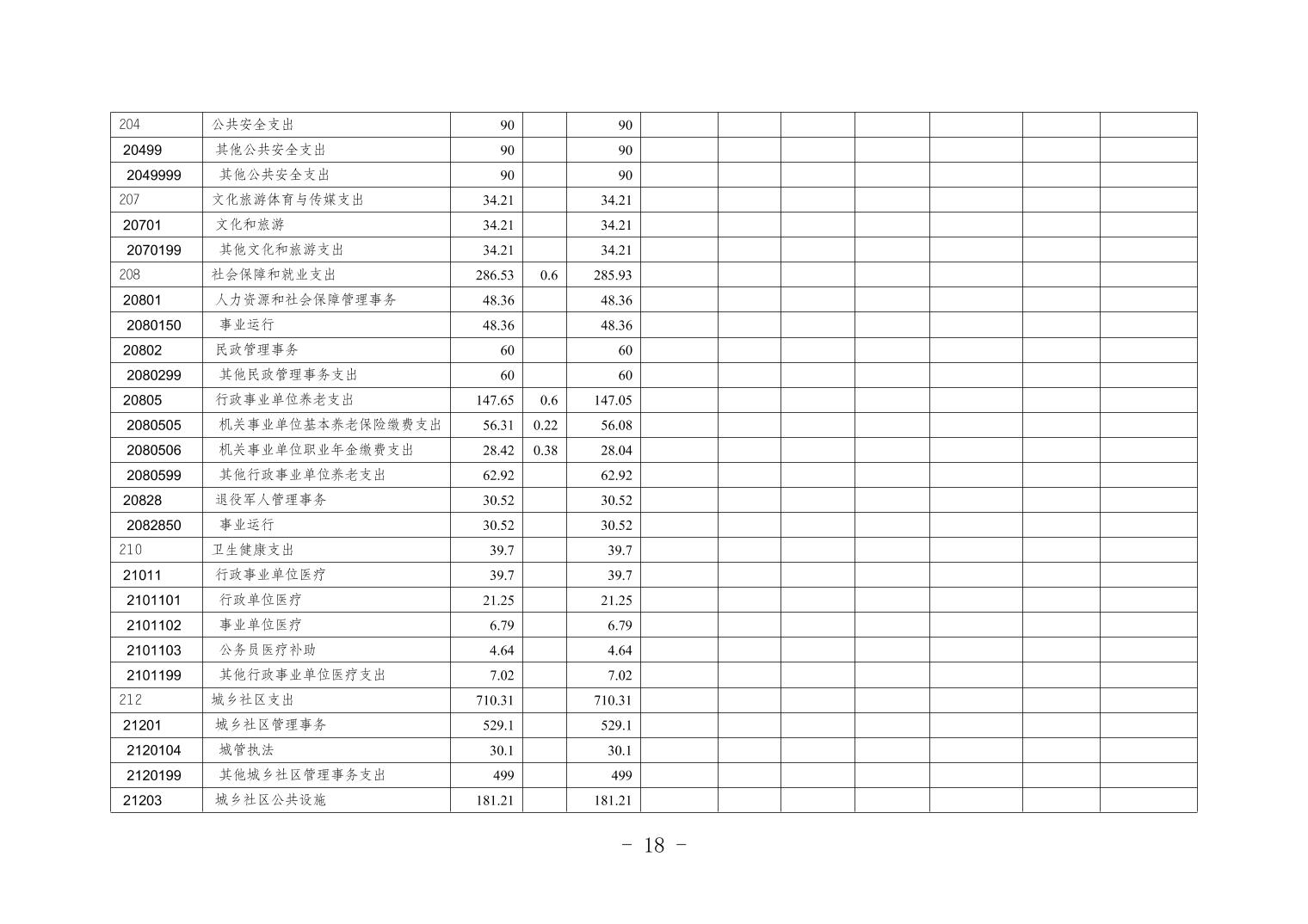 | 204 | 公共安全支出 | 90 |  | 90 |  |  |  |  |  |  |  |
|---|---|---|---|---|---|---|---|---|---|---|---|
| 20499 | 其他公共安全支出 | 90 |  | 90 |  |  |  |  |  |  |  |
| 2049999 | 其他公共安全支出 | 90 |  | 90 |  |  |  |  |  |  |  |
| 207 | 文化旅游体育与传媒支出 | 34.21 |  | 34.21 |  |  |  |  |  |  |  |
| 20701 | 文化和旅游 | 34.21 |  | 34.21 |  |  |  |  |  |  |  |
| 2070199 | 其他文化和旅游支出 | 34.21 |  | 34.21 |  |  |  |  |  |  |  |
| 208 | 社会保障和就业支出 | 286.53 | 0.6 | 285.93 |  |  |  |  |  |  |  |
| 20801 | 人力资源和社会保障管理事务 | 48.36 |  | 48.36 |  |  |  |  |  |  |  |
| 2080150 | 事业运行 | 48.36 |  | 48.36 |  |  |  |  |  |  |  |
| 20802 | 民政管理事务 | 60 |  | 60 |  |  |  |  |  |  |  |
| 2080299 | 其他民政管理事务支出 | 60 |  | 60 |  |  |  |  |  |  |  |
| 20805 | 行政事业单位养老支出 | 147.65 | 0.6 | 147.05 |  |  |  |  |  |  |  |
| 2080505 | 机关事业单位基本养老保险缴费支出 | 56.31 | 0.22 | 56.08 |  |  |  |  |  |  |  |
| 2080506 | 机关事业单位职业年金缴费支出 | 28.42 | 0.38 | 28.04 |  |  |  |  |  |  |  |
| 2080599 | 其他行政事业单位养老支出 | 62.92 |  | 62.92 |  |  |  |  |  |  |  |
| 20828 | 退役军人管理事务 | 30.52 |  | 30.52 |  |  |  |  |  |  |  |
| 2082850 | 事业运行 | 30.52 |  | 30.52 |  |  |  |  |  |  |  |
| 210 | 卫生健康支出 | 39.7 |  | 39.7 |  |  |  |  |  |  |  |
| 21011 | 行政事业单位医疗 | 39.7 |  | 39.7 |  |  |  |  |  |  |  |
| 2101101 | 行政单位医疗 | 21.25 |  | 21.25 |  |  |  |  |  |  |  |
| 2101102 | 事业单位医疗 | 6.79 |  | 6.79 |  |  |  |  |  |  |  |
| 2101103 | 公务员医疗补助 | 4.64 |  | 4.64 |  |  |  |  |  |  |  |
| 2101199 | 其他行政事业单位医疗支出 | 7.02 |  | 7.02 |  |  |  |  |  |  |  |
| 212 | 城乡社区支出 | 710.31 |  | 710.31 |  |  |  |  |  |  |  |
| 21201 | 城乡社区管理事务 | 529.1 |  | 529.1 |  |  |  |  |  |  |  |
| 2120104 | 城管执法 | 30.1 |  | 30.1 |  |  |  |  |  |  |  |
| 2120199 | 其他城乡社区管理事务支出 | 499 |  | 499 |  |  |  |  |  |  |  |
| 21203 | 城乡社区公共设施 | 181.21 |  | 181.21 |  |  |  |  |  |  |  |

- 18 -